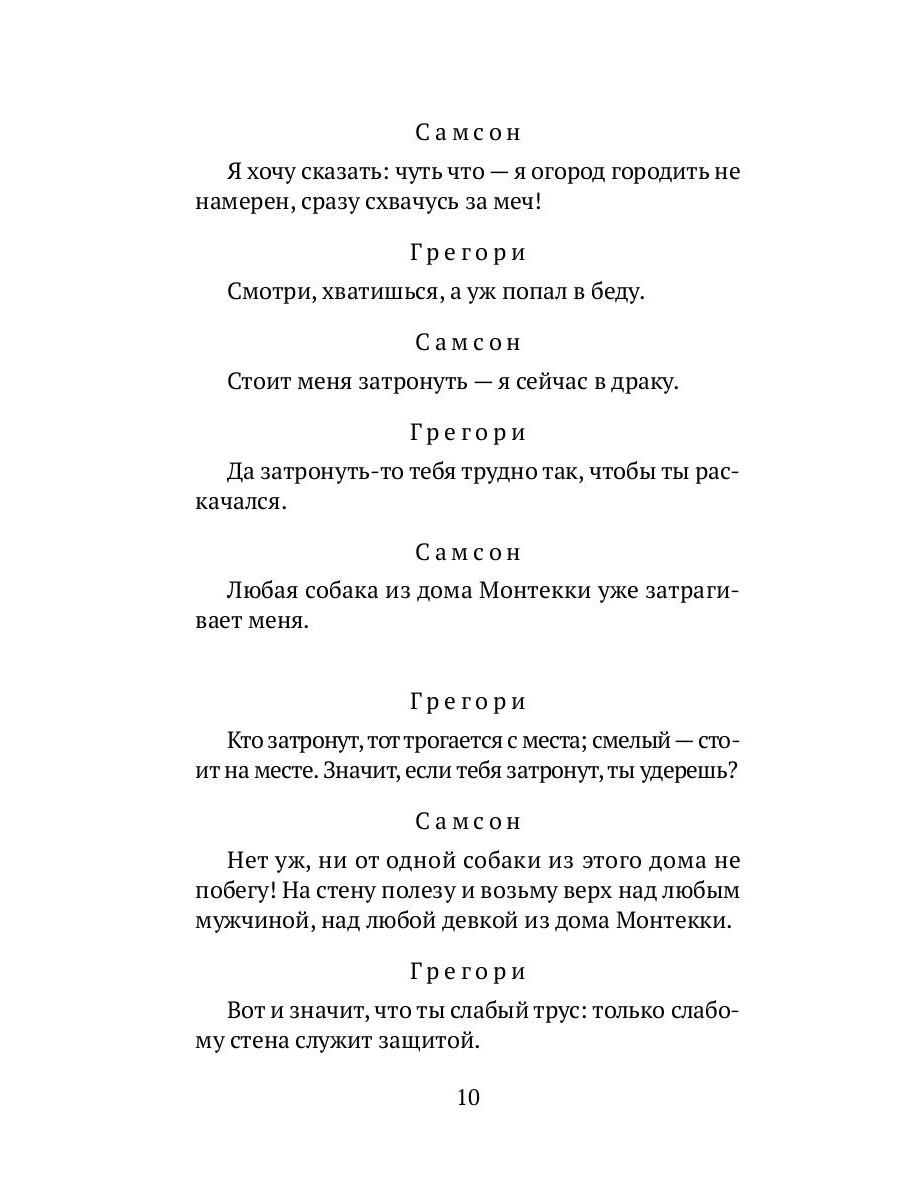 Самсон

Я хочу сказать: чуть что — я огород городить не намерен, сразу схвачусь за меч!

Грегори

Смотри, хватишься, а уж попал в беду.

Самсон

Стоит меня затронуть — я сейчас в драку.

Грегори

Да затронуть-то тебя трудно так, чтобы ты раскачался.

Самсон

Любая собака из дома Монтекки уже затрагивает меня.

Грегори

Кто затронут, тот трогается с места; смелый — стоит на месте. Значит, если тебя затронут, ты удерешь?

Самсон

Нет уж, ни от одной собаки из этого дома не побегу! На стену полезу и возьму верх над любым мужчиной, над любой девкой из дома Монтекки.

Грегори

Вот и значит, что ты слабый трус: только слабому стена служит защитой.

10